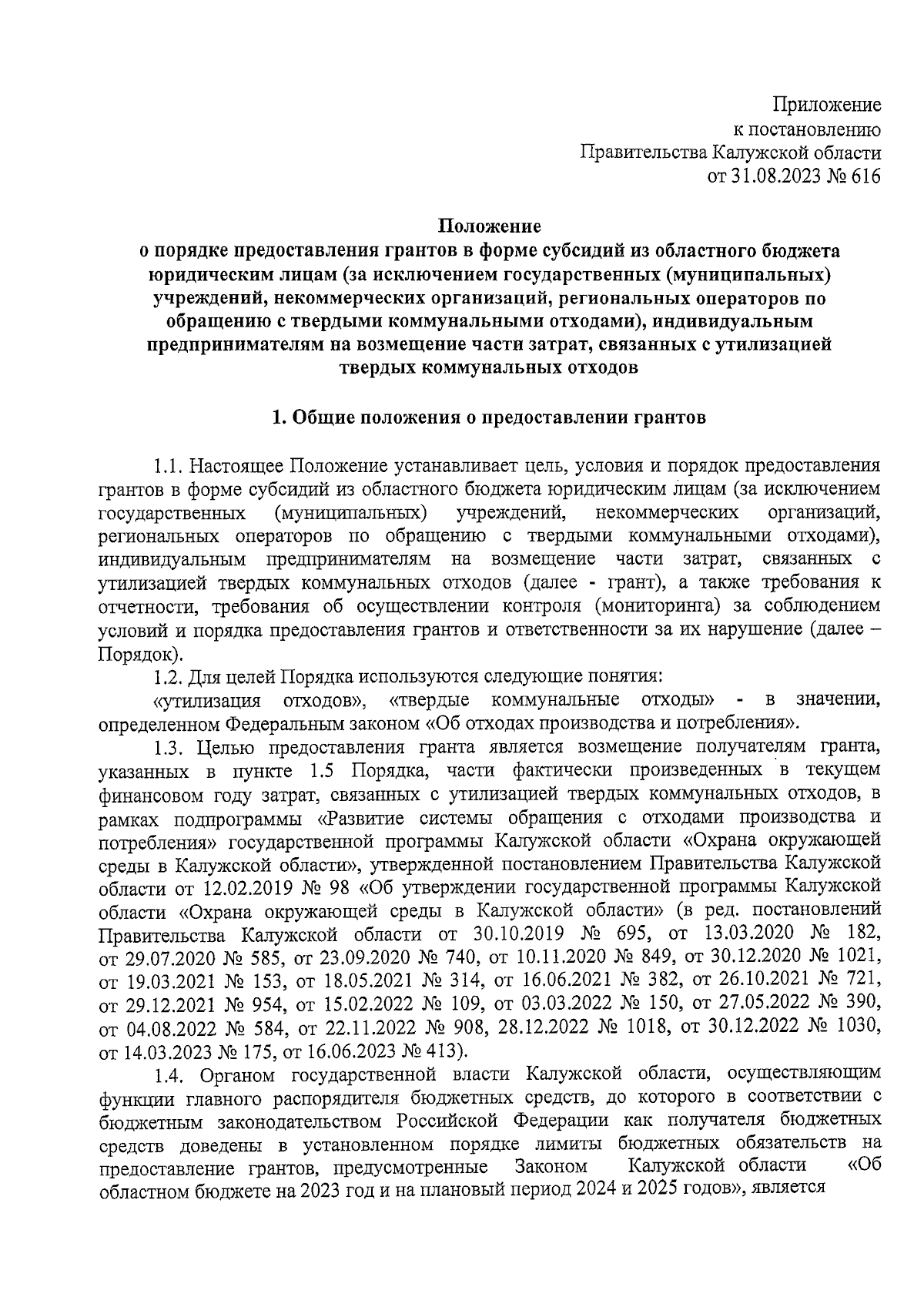 Приложение
к постановлению
Правительства Калужской области
от 31.08.2023 № 616

Положение
о порядке предоставления грантов в форме субсидий из областного бюджета юридическим лицам (за исключением государственных (муниципальных) учреждений, некоммерческих организаций, региональных операторов по обращению с твердыми коммунальными отходами), индивидуальным предпринимателям на возмещение части затрат, связанных с утилизацией твердых коммунальных отходов

1. Общие положения о предоставлении грантов

1.1. Настоящее Положение устанавливает цель, условия и порядок предоставления грантов в форме субсидий из областного бюджета юридическим лицам (за исключением государственных (муниципальных) учреждений, некоммерческих организаций, региональных операторов по обращению с твердыми коммунальными отходами), индивидуальным предпринимателям на возмещение части затрат, связанных с утилизацией твердых коммунальных отходов (далее - грант), а также требования к отчетности, требования об осуществлении контроля (мониторинга) за соблюдением условий и порядка предоставления грантов и ответственности за их нарушение (далее – Порядок).

1.2. Для целей Порядка используются следующие понятия:

«утилизация отходов», «твердые коммунальные отходы» - в значении, определенном Федеральным законом «Об отходах производства и потребления».

1.3. Целью предоставления гранта является возмещение получателям гранта, указанных в пункте 1.5 Порядка, части фактически произведенных в текущем финансовом году затрат, связанных с утилизацией твердых коммунальных отходов, в рамках подпрограммы «Развитие системы обращения с отходами производства и потребления» государственной программы Калужской области «Охрана окружающей среды в Калужской области», утвержденной постановлением Правительства Калужской области от 12.02.2019 № 98 «Об утверждении государственной программы Калужской области «Охрана окружающей среды в Калужской области» (в ред. постановлений Правительства Калужской области от 30.10.2019 № 695, от 13.03.2020 № 182, от 29.07.2020 № 585, от 23.09.2020 № 740, от 10.11.2020 № 849, от 30.12.2020 № 1021, от 19.03.2021 № 153, от 18.05.2021 № 314, от 16.06.2021 № 382, от 26.10.2021 № 721, от 29.12.2021 № 954, от 15.02.2022 № 109, от 03.03.2022 № 150, от 27.05.2022 № 390, от 04.08.2022 № 584, от 22.11.2022 № 908, 28.12.2022 № 1018, от 30.12.2022 № 1030, от 14.03.2023 № 175, от 16.06.2023 № 413).

1.4. Органом государственной власти Калужской области, осуществляющим функции главного распорядителя бюджетных средств, до которого в соответствии с бюджетным законодательством Российской Федерации как получателя бюджетных средств доведены в установленном порядке лимиты бюджетных обязательств на предоставление грантов, предусмотренные Законом Калужской области «Об областном бюджете на 2023 год и на плановый период 2024 и 2025 годов», является